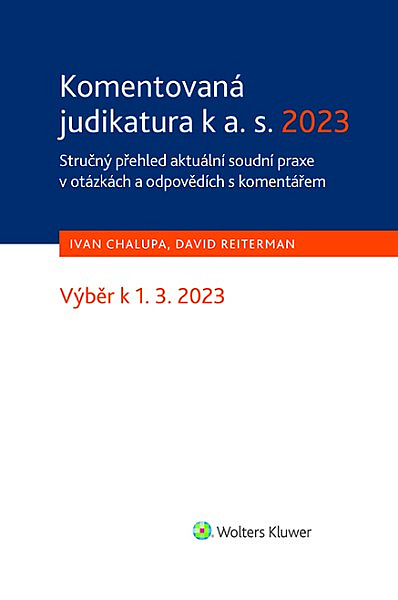 Komentovaná judikatura k a. s. 2023

Stručný přehled aktuální soudní praxe v otázkách a odpovědích s komentářem

IVAN CHALUPA, DAVID REITERMAN

Výběr k 1. 3. 2023

Wolters Kluwer